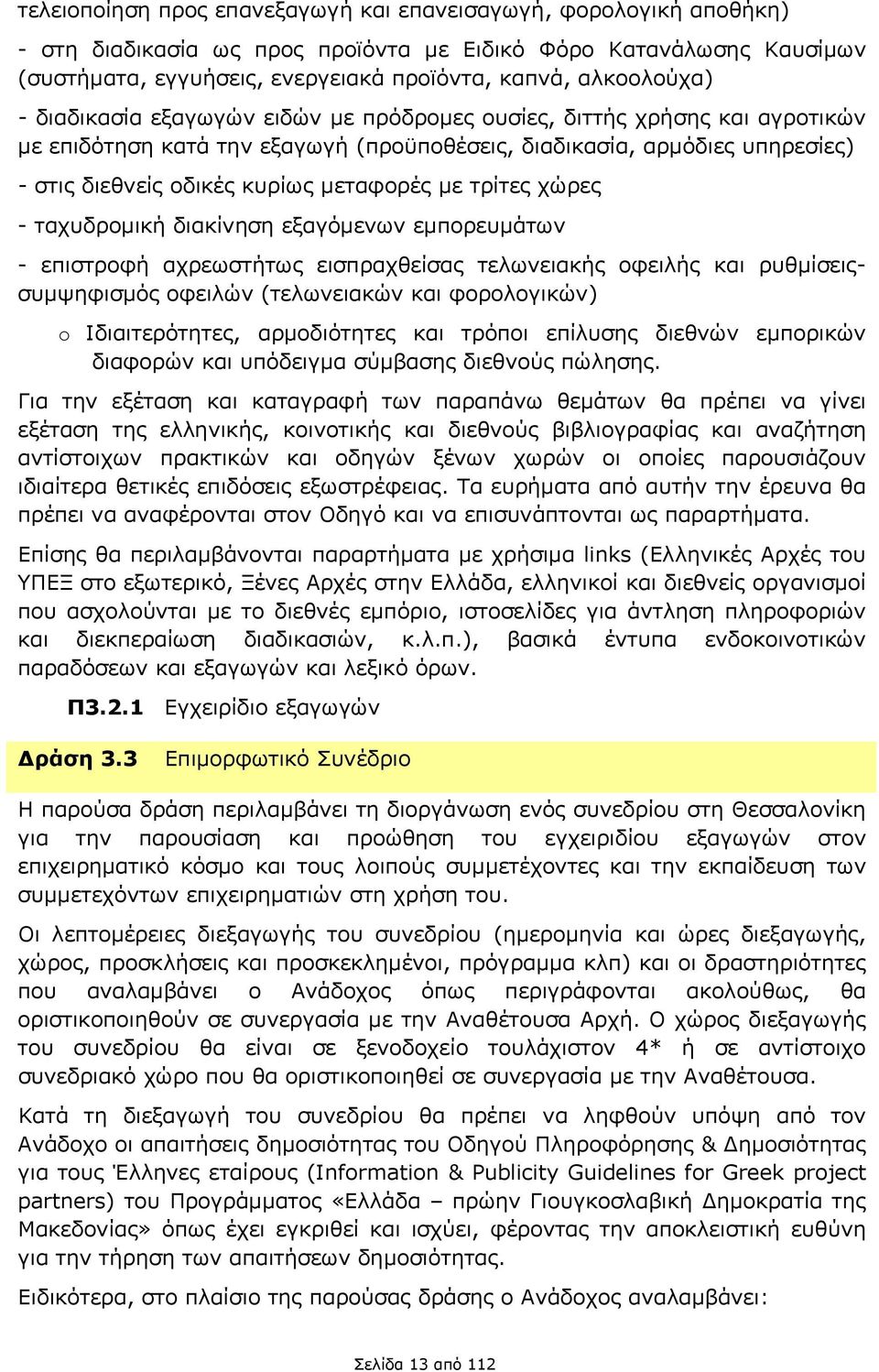 τελειοποίηση προς επανεξαγωγή και επανεισαγωγή, φορολογική αποθήκη)

- στη διαδικασία ως προς προϊόντα με Ειδικό Φόρο Κατανάλωσης Καυσίμων (συστήματα, εγγυήσεις, ενεργειακά προϊόντα, καπνά, αλκοολούχα)

- διαδικασία εξαγωγών ειδών με πρόδρομες ουσίες, διττής χρήσης και αγροτικών με επιδότηση κατά την εξαγωγή (προϋποθέσεις, διαδικασία, αρμόδιες υπηρεσίες)

- στις διεθνείς οδικές κυρίως μεταφορές με τρίτες χώρες

- ταχυδρομική διακίνηση εξαγόμενων εμπορευμάτων

- επιστροφή αχρεωστήτως εισπραχθείσας τελωνειακής οφειλής και ρυθμίσεις-συμψηφισμός οφειλών (τελωνειακών και φορολογικών)

o Ιδιαιτερότητες, αρμοδιότητες και τρόποι επίλυσης διεθνών εμπορικών διαφορών και υπόδειγμα σύμβασης διεθνούς πώλησης.

Για την εξέταση και καταγραφή των παραπάνω θεμάτων θα πρέπει να γίνει εξέταση της ελληνικής, κοινοτικής και διεθνούς βιβλιογραφίας και αναζήτηση αντίστοιχων πρακτικών και οδηγών ξένων χωρών οι οποίες παρουσιάζουν ιδιαίτερα θετικές επιδόσεις εξωστρέφειας. Τα ευρήματα από αυτήν την έρευνα θα πρέπει να αναφέρονται στον Οδηγό και να επισυνάπτονται ως παραρτήματα.

Επίσης θα περιλαμβάνονται παραρτήματα με χρήσιμα links (Ελληνικές Αρχές του ΥΠΕΞ στο εξωτερικό, Ξένες Αρχές στην Ελλάδα, ελληνικοί και διεθνείς οργανισμοί που ασχολούνται με το διεθνές εμπόριο, ιστοσελίδες για άντληση πληροφοριών και διεκπεραίωση διαδικασιών, κ.λ.π.), βασικά έντυπα ενδοκοινοτικών παραδόσεων και εξαγωγών και λεξικό όρων.

Π3.2.1 Εγχειρίδιο εξαγωγών

Δράση 3.3 Επιμορφωτικό Συνέδριο

Η παρούσα δράση περιλαμβάνει τη διοργάνωση ενός συνεδρίου στη Θεσσαλονίκη για την παρουσίαση και προώθηση του εγχειριδίου εξαγωγών στον επιχειρηματικό κόσμο και τους λοιπούς συμμετέχοντες και την εκπαίδευση των συμμετεχόντων επιχειρηματιών στη χρήση του.

Οι λεπτομέρειες διεξαγωγής του συνεδρίου (ημερομηνία και ώρες διεξαγωγής, χώρος, προσκλήσεις και προσκεκλημένοι, πρόγραμμα κλπ) και οι δραστηριότητες που αναλαμβάνει ο Ανάδοχος όπως περιγράφονται ακολούθως, θα οριστικοποιηθούν σε συνεργασία με την Αναθέτουσα Αρχή. Ο χώρος διεξαγωγής του συνεδρίου θα είναι σε ξενοδοχείο τουλάχιστον 4* ή σε αντίστοιχο συνεδριακό χώρο που θα οριστικοποιηθεί σε συνεργασία με την Αναθέτουσα.

Κατά τη διεξαγωγή του συνεδρίου θα πρέπει να ληφθούν υπόψη από τον Ανάδοχο οι απαιτήσεις δημοσιότητας του Οδηγού Πληροφόρησης & Δημοσιότητας για τους Έλληνες εταίρους (Information & Publicity Guidelines for Greek project partners) του Προγράμματος «Ελλάδα – πρώην Γιουγκοσλαβική Δημοκρατία της Μακεδονίας» όπως έχει εγκριθεί και ισχύει, φέροντας την αποκλειστική ευθύνη για την τήρηση των απαιτήσεων δημοσιότητας.

Ειδικότερα, στο πλαίσιο της παρούσας δράσης ο Ανάδοχος αναλαμβάνει:

Σελίδα 13 από 112